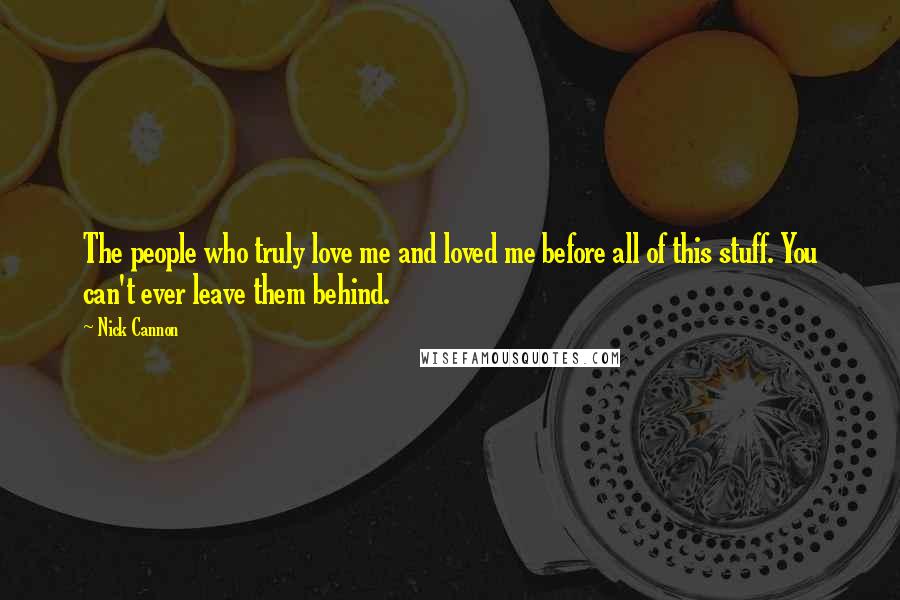 The people who truly love me and loved me before all of this stuff. You can't ever leave them behind.

~ Nick Cannon

WISEFAMOUSQUOTES.COM